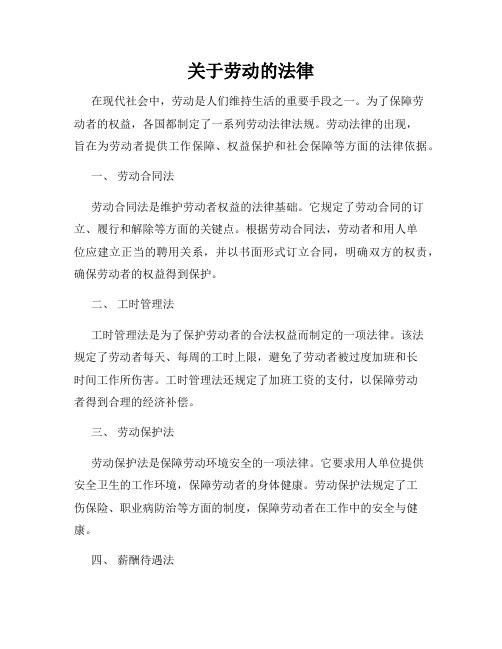 关于劳动的法律

在现代社会中，劳动是人们维持生活的重要手段之一。为了保障劳动者的权益，各国都制定了一系列劳动法律法规。劳动法律的出现，旨在为劳动者提供工作保障、权益保护和社会保障等方面的法律依据。

一、 劳动合同法

劳动合同法是维护劳动者权益的法律基础。它规定了劳动合同的订立、履行和解除等方面的关键点。根据劳动合同法，劳动者和用人单位应建立正当的聘用关系，并以书面形式订立合同，明确双方的权责，确保劳动者的权益得到保护。

二、 工时管理法

工时管理法是为了保护劳动者的合法权益而制定的一项法律。该法规定了劳动者每天、每周的工时上限，避免了劳动者被过度加班和长时间工作所伤害。工时管理法还规定了加班工资的支付，以保障劳动者得到合理的经济补偿。

三、 劳动保护法

劳动保护法是保障劳动环境安全的一项法律。它要求用人单位提供安全卫生的工作环境，保障劳动者的身体健康。劳动保护法规定了工伤保险、职业病防治等方面的制度，保障劳动者在工作中的安全与健康。

四、 薪酬待遇法